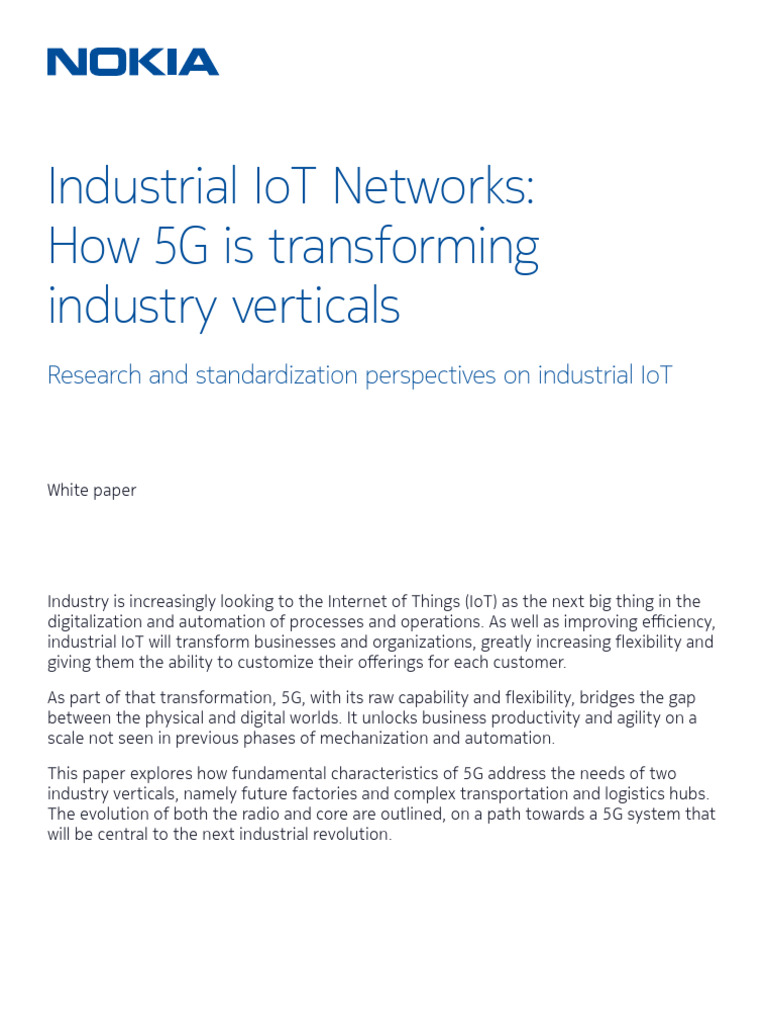 NOKIA

Industrial IoT Networks: How 5G is transforming industry verticals

Research and standardization perspectives on industrial IoT

White paper

Industry is increasingly looking to the Internet of Things (IoT) as the next big thing in the digitalization and automation of processes and operations. As well as improving efficiency, industrial IoT will transform businesses and organizations, greatly increasing flexibility and giving them the ability to customize their offerings for each customer.

As part of that transformation, 5G, with its raw capability and flexibility, bridges the gap between the physical and digital worlds. It unlocks business productivity and agility on a scale not seen in previous phases of mechanization and automation.

This paper explores how fundamental characteristics of 5G address the needs of two industry verticals, namely future factories and complex transportation and logistics hubs. The evolution of both the radio and core are outlined, on a path towards a 5G system that will be central to the next industrial revolution.